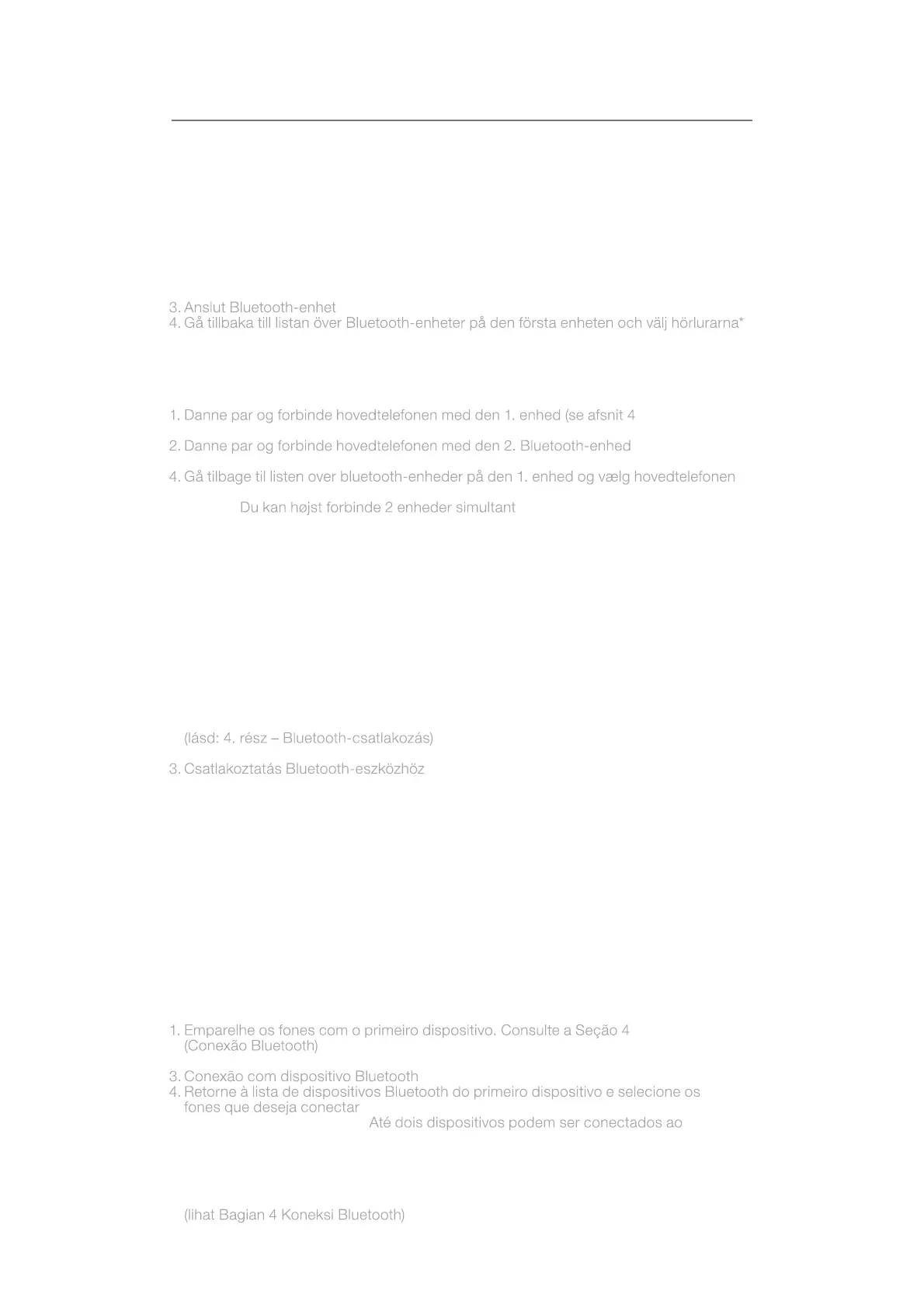 3. Anslut Bluetooth-enhet
4. Gå tillbaka till listan över Bluetooth-enheter på den första enheten och välj hörlurarna*

1. Danne par og forbinde hovedtelefonen med den 1. enhed (se afsnit 4

2. Danne par og forbinde hovedtelefonen med den 2. Bluetooth-enhed

4. Gå tilbage til listen over bluetooth-enheder på den 1. enhed og vælg hovedtelefonen

Du kan højst forbinde 2 enheder simultant

(lásd: 4. rész – Bluetooth-csatlakozás)

3. Csatlakoztatás Bluetooth-eszközhöz

1. Emparelhe os fones com o primeiro dispositivo. Consulte a Seção 4 (Conexão Bluetooth)

3. Conexão com dispositivo Bluetooth
4. Retorne à lista de dispositivos Bluetooth do primeiro dispositivo e selecione os fones que deseja conectar

Até dois dispositivos podem ser conectados ao

(lihat Bagian 4 Koneksi Bluetooth)